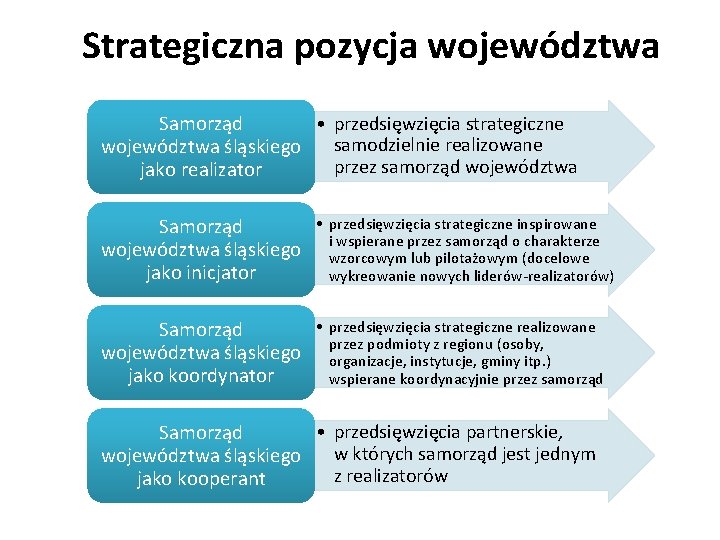 Strategiczna pozycja województwa

Samorząd województwa śląskiego jako realizator

• przedsięwzięcia strategiczne samodzielnie realizowane przez samorząd województwa

Samorząd województwa śląskiego jako inicjator

• przedsięwzięcia strategiczne inspirowane i wspierane przez samorząd o charakterze wzorcowym lub pilotażowym (docelowe wykreowanie nowych liderów-realizatorów)

Samorząd województwa śląskiego jako koordynator

• przedsięwzięcia strategiczne realizowane przez podmioty z regionu (osoby, organizacje, instytucje, gminy itp.) wspierane koordynacyjnie przez samorząd

Samorząd województwa śląskiego jako kooperant

• przedsięwzięcia partnerskie, w których samorząd jest jednym z realizatorów